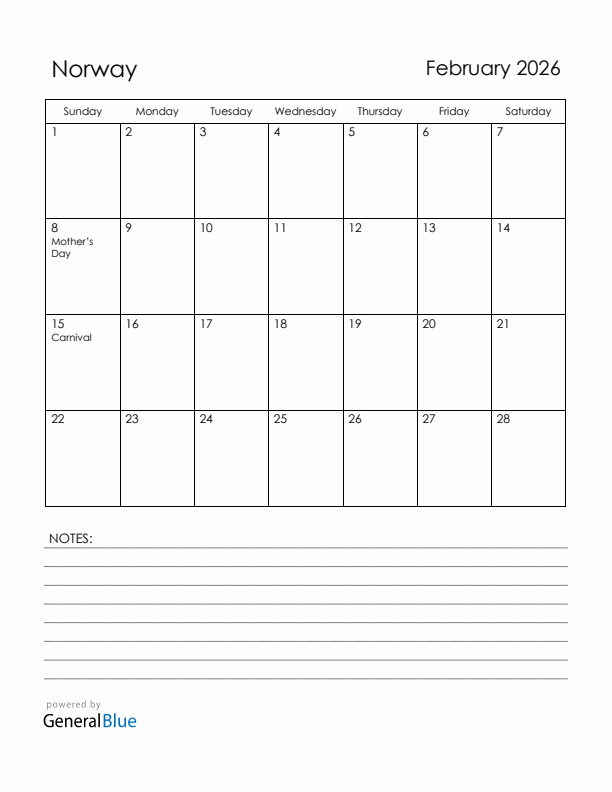 Norway

February 2026

| Sunday | Monday | Tuesday | Wednesday | Thursday | Friday | Saturday |
|---|---|---|---|---|---|---|
| 1 | 2 | 3 | 4 | 5 | 6 | 7 |
| 8 Mother's Day | 9 | 10 | 11 | 12 | 13 | 14 |
| 15 Carnival | 16 | 17 | 18 | 19 | 20 | 21 |
| 22 | 23 | 24 | 25 | 26 | 27 | 28 |

NOTES:

powered by
GeneralBlue